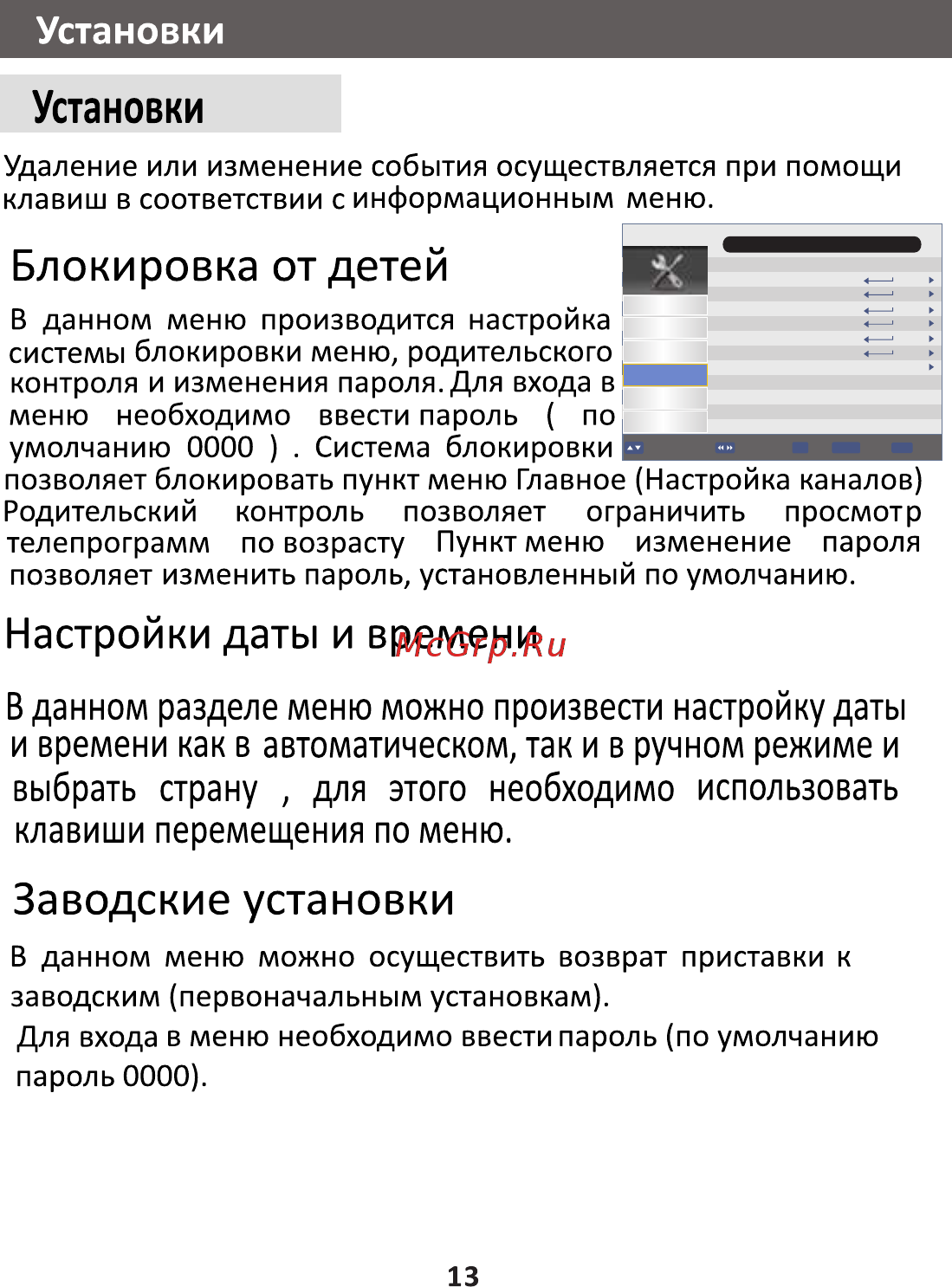 Установки

Установки

Удаление или изменение события осуществляется при помощи клавиш в соответствии с информационным меню.

Блокировка от детей

В данном меню производится настройка системы блокировки меню, родительского контроля и изменения пароля. Для входа в меню необходимо ввести пароль ( по умолчанию 0000 ) . Система блокировки позволяет блокировать пункт меню Главное (Настройка каналов) Родительский контроль позволяет ограничить просмотр телепрограмм по возрасту Пункт меню изменение пароля позволяет изменить пароль, установленный по умолчанию.

Настройки даты и времени

McGrp.Ru

В данном разделе меню можно произвести настройку даты и времени как в автоматическом, так и в ручном режиме и выбрать страну , для этого необходимо использовать клавиши перемещения по меню.

Заводские установки

В данном меню можно осуществить возврат приставки к заводским (первоначальным установкам).
Для входа в меню необходимо ввести пароль (по умолчанию пароль 0000).

13